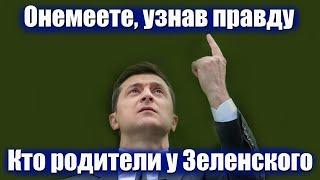 Онемеете, узнав правду

Кто родители у Зеленского